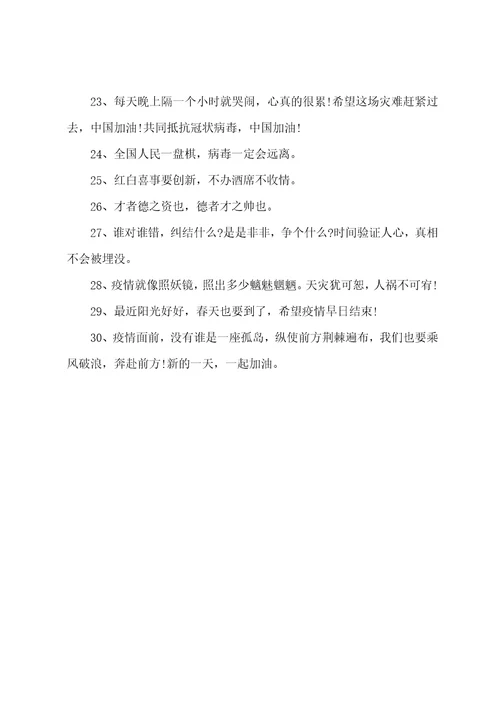 23、每天晚上隔一个小时就哭闹，心真的很累!希望这场灾难赶紧过去，中国加油!共同抵抗冠状病毒，中国加油!

24、全国人民一盘棋，病毒一定会远离。

25、红白喜事要创新，不办酒席不收情。

26、才者德之资也，德者才之帅也。

27、谁对谁错，纠结什么?是是非非，争个什么?时间验证人心，真相不会被埋没。

28、疫情就像照妖镜，照出多少魑魅魍魉。天灾犹可恕，人祸不可宥!

29、最近阳光好好，春天也要到了，希望疫情早日结束!

30、疫情面前，没有谁是一座孤岛，纵使前方荆棘遍布，我们也要乘风破浪，奔赴前方!新的一天，一起加油。